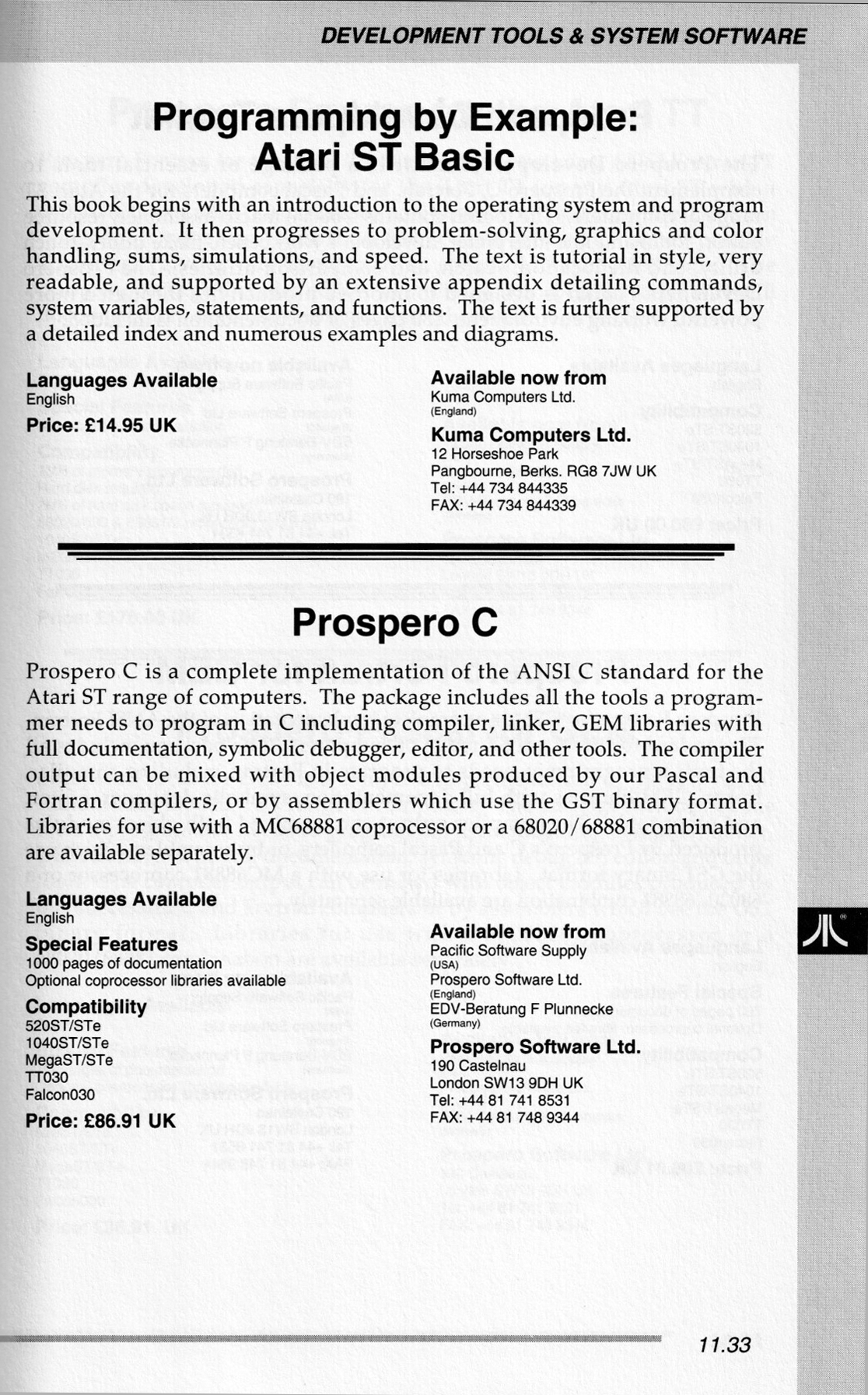 DEVELOPMENT TOOLS & SYSTEM SOFTWARE

Programming by Example: Atari ST Basic

This book begins with an introduction to the operating system and program development. It then progresses to problem-solving, graphics and color handling, sums, simulations, and speed. The text is tutorial in style, very readable, and supported by an extensive appendix detailing commands, system variables, statements, and functions. The text is further supported by a detailed index and numerous examples and diagrams.

Languages Available
English

Price: £14.95 UK

Available now from
Kuma Computers Ltd.
(England)

Kuma Computers Ltd.
12 Horseshoe Park
Pangbourne, Berks. RG8 7JW UK
Tel: +44 734 844335
FAX: +44 734 844339

Prospero C

Prospero C is a complete implementation of the ANSI C standard for the Atari ST range of computers. The package includes all the tools a programmer needs to program in C including compiler, linker, GEM libraries with full documentation, symbolic debugger, editor, and other tools. The compiler output can be mixed with object modules produced by our Pascal and Fortran compilers, or by assemblers which use the GST binary format. Libraries for use with a MC68881 coprocessor or a 68020/68881 combination are available separately.

Languages Available
English

Special Features
1000 pages of documentation
Optional coprocessor libraries available

Compatibility
520ST/STe
1040ST/STe
MegaST/STe
TT030
Falcon030

Price: £86.91 UK

Available now from
Pacific Software Supply
(USA)
Prospero Software Ltd.
(England)
EDV-Beratung F Plunnecke
(Germany)

Prospero Software Ltd.
190 Castelnau
London SW13 9DH UK
Tel: +44 81 741 8531
FAX: +44 81 748 9344

11.33